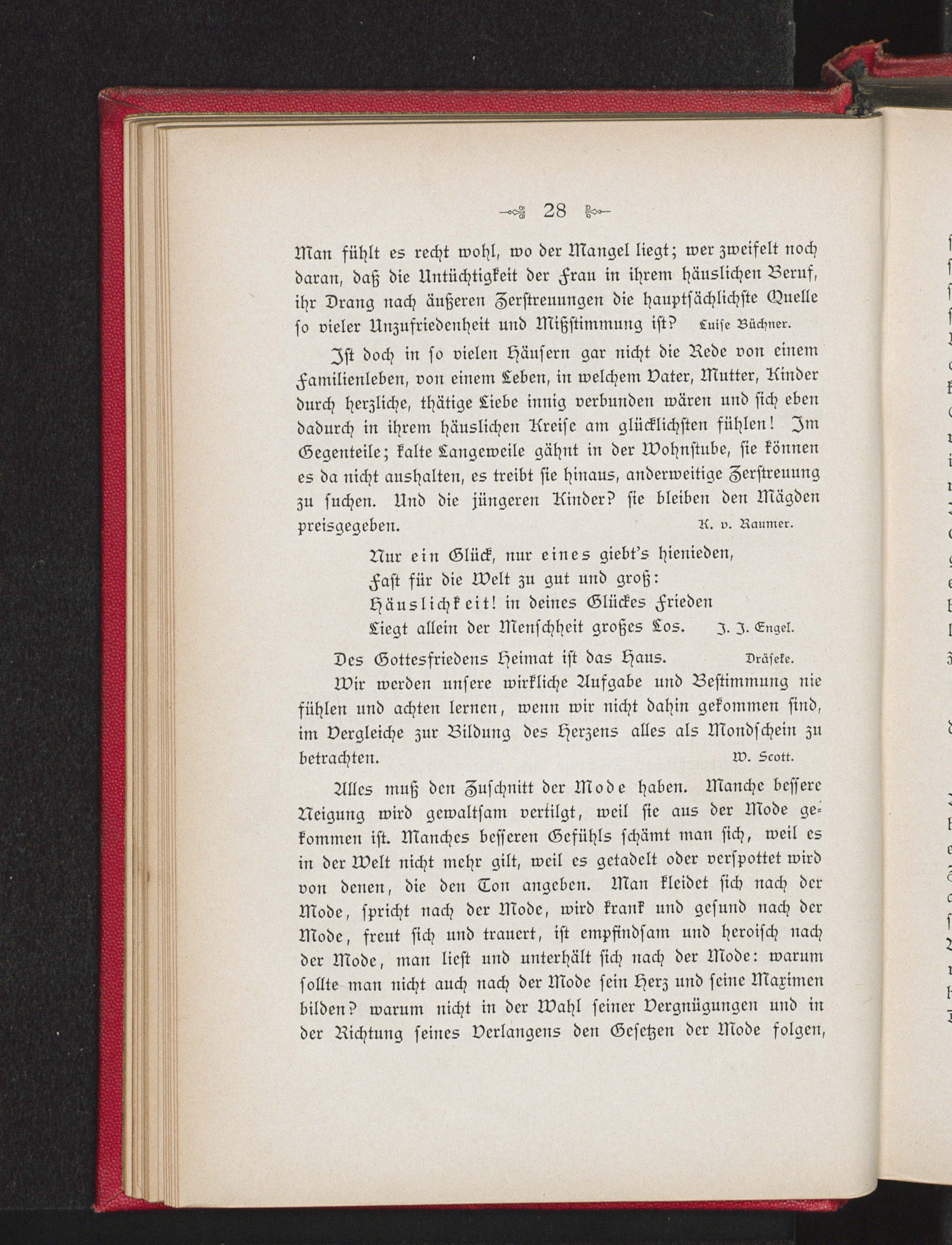 28

Man fühlt es recht wohl, wo der Mangel liegt; wer zweifelt noch daran, daß die Untüchtigkeit der Frau in ihrem häuslichen Beruf, ihr Drang nach äußeren Zerstreuungen die hauptsächlichste Quelle so vieler Unzufriedenheit und Mißstimmung ist? Luise Büchner.

Ist doch in so vielen Häusern gar nicht die Rede von einem Familienleben, von einem Leben, in welchem Vater, Mutter, Kinder durch herzliche, thätige Liebe innig verbunden wären und sich eben dadurch in ihrem häuslichen Kreise am glücklichsten fühlen! Im Gegenteile; kalte Langeweile gähnt in der Wohnstube, sie können es da nicht aushalten, es treibt sie hinaus, anderweitige Zerstreuung zu suchen. Und die jüngeren Kinder? sie bleiben den Mägden preisgegeben. K. v. Raumer.

Nur ein Glück, nur eines giebt's hienieden,
Fast für die Welt zu gut und groß:
Häuslichkeit! in deines Glückes Frieden
Liegt allein der Menschheit großes Los. J. J. Engel.

Des Gottesfriedens Heimat ist das Haus. Dräseke.

Wir werden unsere wirkliche Aufgabe und Bestimmung nie fühlen und achten lernen, wenn wir nicht dahin gekommen sind, im Vergleiche zur Bildung des Herzens alles als Mondschein zu betrachten. W. Scott.

Alles muß den Zuschnitt der Mode haben. Manche bessere Neigung wird gewaltsam vertilgt, weil sie aus der Mode gekommen ist. Manches besseren Gefühls schämt man sich, weil es in der Welt nicht mehr gilt, weil es getadelt oder verspottet wird von denen, die den Ton angeben. Man kleidet sich nach der Mode, spricht nach der Mode, wird krank und gesund nach der Mode, freut sich und trauert, ist empfindsam und heroisch nach der Mode, man liest und unterhält sich nach der Mode: warum sollte man nicht auch nach der Mode sein Herz und seine Maximen bilden? warum nicht in der Wahl seiner Vergnügungen und in der Richtung seines Verlangens den Gesetzen der Mode folgen,